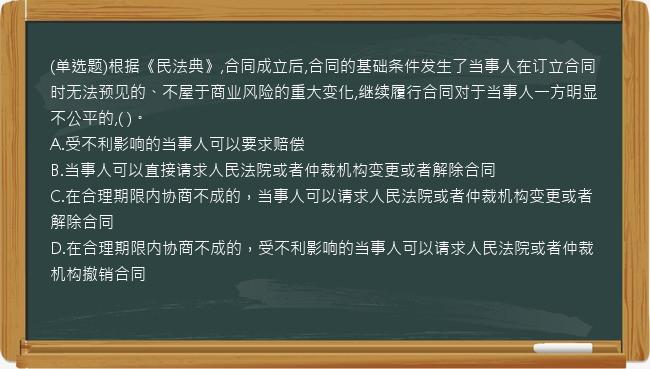 (单选题)根据《民法典》,合同成立后,合同的基础条件发生了当事人在订立合同时无法预见的、不屋于商业风险的重大变化,继续履行合同对于当事人一方明显不公平的,( )。
A.受不利影响的当事人可以要求赔偿
B.当事人可以直接请求人民法院或者仲裁机构变更或者解除合同
C.在合理期限内协商不成的，当事人可以请求人民法院或者仲裁机构变更或者解除合同
D.在合理期限内协商不成的，受不利影响的当事人可以请求人民法院或者仲裁机构撤销合同